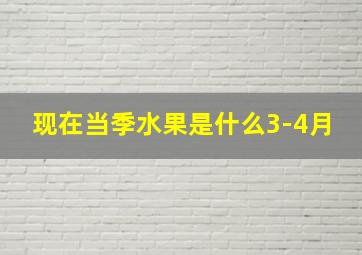 现在当季水果是什么3-4月